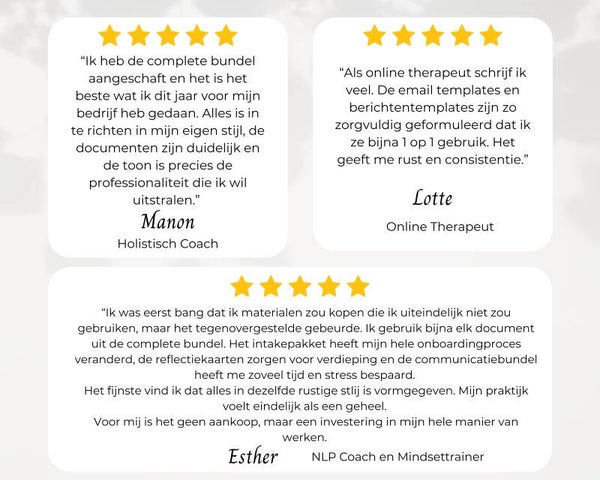 "Ik heb de complete bundel aangeschaft en het is het beste wat ik dit jaar voor mijn bedrijf heb gedaan. Alles is in te richten in mijn eigen stijl, de documenten zijn duidelijk en de toon is precies de professionaliteit die ik wil uitstralen."

Manon
Holistisch Coach

"Als online therapeut schrijf ik veel. De email templates en berichtentemplates zijn zo zorgvuldig geformuleerd dat ik ze bijna 1 op 1 gebruik. Het geeft me rust en consistentie."

Lotte
Online Therapeut

"Ik was eerst bang dat ik materialen zou kopen die ik uiteindelijk niet zou gebruiken, maar het tegenovergestelde gebeurde. Ik gebruik bijna elk document uit de complete bundel. Het intakepakket heeft mijn hele onboardingproces veranderd, de reflectiekaarten zorgen voor verdieping en de communicatiebundel heeft me zoveel tijd en stress bespaard.

Het fijnste vind ik dat alles in dezelfde rustige stlij is vormgegeven. Mijn praktijk voelt eindelijk als een geheel.

Voor mij is het geen aankoop, maar een investering in mijn hele manier van werken.

Esther
NLP Coach en Mindsettrainer